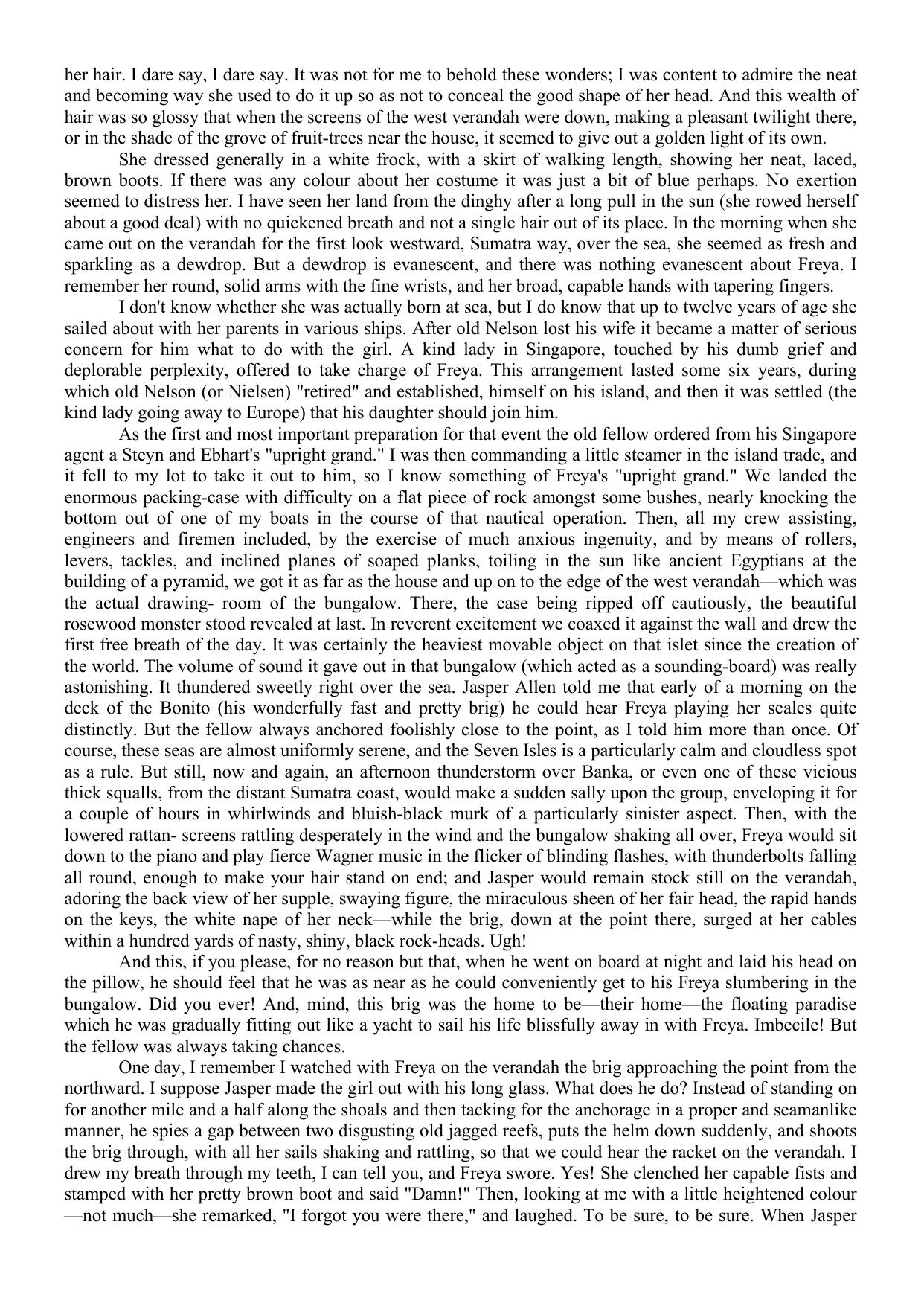 her hair. I dare say, I dare say. It was not for me to behold these wonders; I was content to admire the neat and becoming way she used to do it up so as not to conceal the good shape of her head. And this wealth of hair was so glossy that when the screens of the west verandah were down, making a pleasant twilight there, or in the shade of the grove of fruit-trees near the house, it seemed to give out a golden light of its own.

She dressed generally in a white frock, with a skirt of walking length, showing her neat, laced, brown boots. If there was any colour about her costume it was just a bit of blue perhaps. No exertion seemed to distress her. I have seen her land from the dinghy after a long pull in the sun (she rowed herself about a good deal) with no quickened breath and not a single hair out of its place. In the morning when she came out on the verandah for the first look westward, Sumatra way, over the sea, she seemed as fresh and sparkling as a dewdrop. But a dewdrop is evanescent, and there was nothing evanescent about Freya. I remember her round, solid arms with the fine wrists, and her broad, capable hands with tapering fingers.

I don't know whether she was actually born at sea, but I do know that up to twelve years of age she sailed about with her parents in various ships. After old Nelson lost his wife it became a matter of serious concern for him what to do with the girl. A kind lady in Singapore, touched by his dumb grief and deplorable perplexity, offered to take charge of Freya. This arrangement lasted some six years, during which old Nelson (or Nielsen) "retired" and established, himself on his island, and then it was settled (the kind lady going away to Europe) that his daughter should join him.

As the first and most important preparation for that event the old fellow ordered from his Singapore agent a Steyn and Ebhart's "upright grand." I was then commanding a little steamer in the island trade, and it fell to my lot to take it out to him, so I know something of Freya's "upright grand." We landed the enormous packing-case with difficulty on a flat piece of rock amongst some bushes, nearly knocking the bottom out of one of my boats in the course of that nautical operation. Then, all my crew assisting, engineers and firemen included, by the exercise of much anxious ingenuity, and by means of rollers, levers, tackles, and inclined planes of soaped planks, toiling in the sun like ancient Egyptians at the building of a pyramid, we got it as far as the house and up on to the edge of the west verandah—which was the actual drawing- room of the bungalow. There, the case being ripped off cautiously, the beautiful rosewood monster stood revealed at last. In reverent excitement we coaxed it against the wall and drew the first free breath of the day. It was certainly the heaviest movable object on that islet since the creation of the world. The volume of sound it gave out in that bungalow (which acted as a sounding-board) was really astonishing. It thundered sweetly right over the sea. Jasper Allen told me that early of a morning on the deck of the Bonito (his wonderfully fast and pretty brig) he could hear Freya playing her scales quite distinctly. But the fellow always anchored foolishly close to the point, as I told him more than once. Of course, these seas are almost uniformly serene, and the Seven Isles is a particularly calm and cloudless spot as a rule. But still, now and again, an afternoon thunderstorm over Banka, or even one of these vicious thick squalls, from the distant Sumatra coast, would make a sudden sally upon the group, enveloping it for a couple of hours in whirlwinds and bluish-black murk of a particularly sinister aspect. Then, with the lowered rattan- screens rattling desperately in the wind and the bungalow shaking all over, Freya would sit down to the piano and play fierce Wagner music in the flicker of blinding flashes, with thunderbolts falling all round, enough to make your hair stand on end; and Jasper would remain stock still on the verandah, adoring the back view of her supple, swaying figure, the miraculous sheen of her fair head, the rapid hands on the keys, the white nape of her neck—while the brig, down at the point there, surged at her cables within a hundred yards of nasty, shiny, black rock-heads. Ugh!

And this, if you please, for no reason but that, when he went on board at night and laid his head on the pillow, he should feel that he was as near as he could conveniently get to his Freya slumbering in the bungalow. Did you ever! And, mind, this brig was the home to be—their home—the floating paradise which he was gradually fitting out like a yacht to sail his life blissfully away in with Freya. Imbecile! But the fellow was always taking chances.

One day, I remember I watched with Freya on the verandah the brig approaching the point from the northward. I suppose Jasper made the girl out with his long glass. What does he do? Instead of standing on for another mile and a half along the shoals and then tacking for the anchorage in a proper and seamanlike manner, he spies a gap between two disgusting old jagged reefs, puts the helm down suddenly, and shoots the brig through, with all her sails shaking and rattling, so that we could hear the racket on the verandah. I drew my breath through my teeth, I can tell you, and Freya swore. Yes! She clenched her capable fists and stamped with her pretty brown boot and said "Damn!" Then, looking at me with a little heightened colour —not much—she remarked, "I forgot you were there," and laughed. To be sure, to be sure. When Jasper